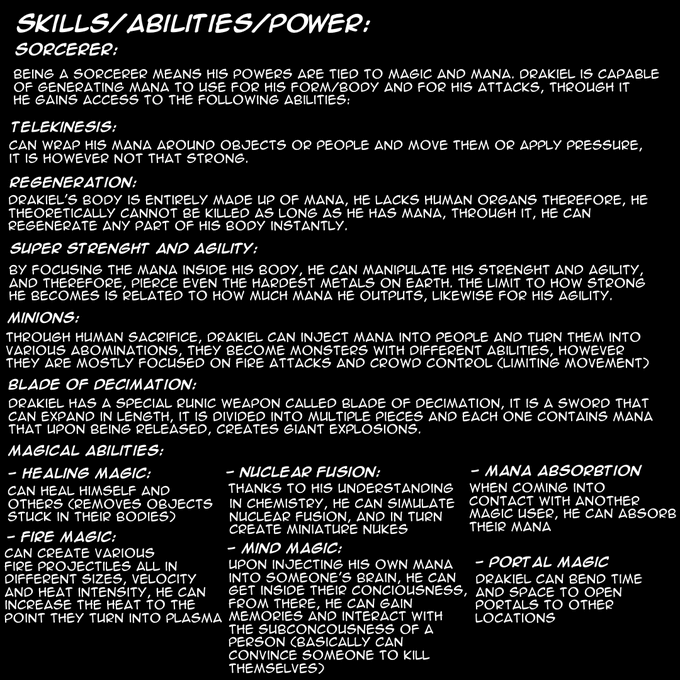 SKILLS/ABILITIES/POWER:

SORCERER:

BEING A SORCERER MEANS HIS POWERS ARE TIED TO MAGIC AND MANA. DRAKIEL IS CAPABLE OF GENERATING MANA TO USE FOR HIS FORM/BODY AND FOR HIS ATTACKS, THROUGH IT HE GAINS ACCESS TO THE FOLLOWING ABILITIES:

TELEKINESIS:

CAN WRAP HIS MANA AROUND OBJECTS OR PEOPLE AND MOVE THEM OR APPLY PRESSURE, IT IS HOWEVER NOT THAT STRONG.

REGENERATION:

DRAKIEL'S BODY IS ENTIRELY MADE UP OF MANA, HE LACKS HUMAN ORGANS THEREFORE, HE THEORETICALLY CANNOT BE KILLED AS LONG AS HE HAS MANA, THROUGH IT, HE CAN REGENERATE ANY PART OF HIS BODY INSTANTLY.

SUPER STRENGHT AND AGILITY:

BY FOCUSING THE MANA INSIDE HIS BODY, HE CAN MANIPULATE HIS STRENGHT AND AGILITY, AND THEREFORE, PIERCE EVEN THE HARDEST METALS ON EARTH. THE LIMIT TO HOW STRONG HE BECOMES IS RELATED TO HOW MUCH MANA HE OUTPUTS, LIKEWISE FOR HIS AGILITY.

MINIONS:

THROUGH HUMAN SACRIFICE, DRAKIEL CAN INJECT MANA INTO PEOPLE AND TURN THEM INTO VARIOUS ABOMINATIONS, THEY BECOME MONSTERS WITH DIFFERENT ABILITIES, HOWEVER THEY ARE MOSTLY FOCUSED ON FIRE ATTACKS AND CROWD CONTROL (LIMITING MOVEMENT)

BLADE OF DECIMATION:

DRAKIEL HAS A SPECIAL RUNIC WEAPON CALLED BLADE OF DECIMATION, IT IS A SWORD THAT CAN EXPAND IN LENGTH, IT IS DIVIDED INTO MULTIPLE PIECES AND EACH ONE CONTAINS MANA THAT UPON BEING RELEASED, CREATES GIANT EXPLOSIONS.

MAGICAL ABILITIES:

- HEALING MAGIC:
CAN HEAL HIMSELF AND OTHERS (REMOVES OBJECTS STUCK IN THEIR BODIES)

- FIRE MAGIC:
CAN CREATE VARIOUS FIRE PROJECTILES ALL IN DIFFERENT SIZES, VELOCITY AND HEAT INTENSITY, HE CAN INCREASE THE HEAT TO THE POINT THEY TURN INTO PLASMA

- NUCLEAR FUSION:
THANKS TO HIS UNDERSTANDING IN CHEMISTRY, HE CAN SIMULATE NUCLEAR FUSION, AND IN TURN CREATE MINIATURE NUKES

- MIND MAGIC:
UPON INJECTING HIS OWN MANA INTO SOMEONE'S BRAIN, HE CAN GET INSIDE THEIR CONCIOUSNESS, FROM THERE, HE CAN GAIN MEMORIES AND INTERACT WITH THE SUBCONCOUSNESS OF A PERSON (BASICALLY CAN CONVINCE SOMEONE TO KILL THEMSELVES)

- MANA ABSORBTION
WHEN COMING INTO CONTACT WITH ANOTHER MAGIC USER, HE CAN ABSORB THEIR MANA

- PORTAL MAGIC
DRAKIEL CAN BEND TIME AND SPACE TO OPEN PORTALS TO OTHER LOCATIONS